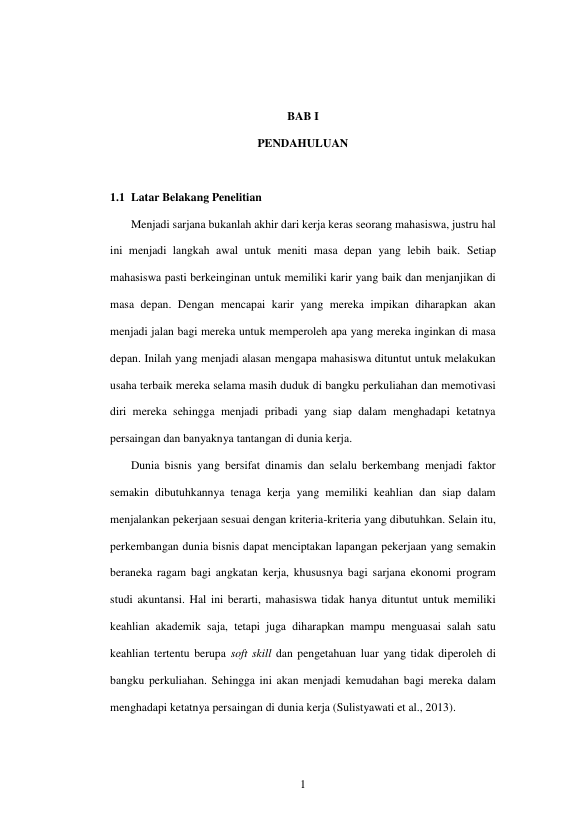 BAB I

PENDAHULUAN

1.1 Latar Belakang Penelitian

Menjadi sarjana bukanlah akhir dari kerja keras seorang mahasiswa, justru hal ini menjadi langkah awal untuk meniti masa depan yang lebih baik. Setiap mahasiswa pasti berkeinginan untuk memiliki karir yang baik dan menjanjikan di masa depan. Dengan mencapai karir yang mereka impikan diharapkan akan menjadi jalan bagi mereka untuk memperoleh apa yang mereka inginkan di masa depan. Inilah yang menjadi alasan mengapa mahasiswa dituntut untuk melakukan usaha terbaik mereka selama masih duduk di bangku perkuliahan dan memotivasi diri mereka sehingga menjadi pribadi yang siap dalam menghadapi ketatnya persaingan dan banyaknya tantangan di dunia kerja.

Dunia bisnis yang bersifat dinamis dan selalu berkembang menjadi faktor semakin dibutuhkannya tenaga kerja yang memiliki keahlian dan siap dalam menjalankan pekerjaan sesuai dengan kriteria-kriteria yang dibutuhkan. Selain itu, perkembangan dunia bisnis dapat menciptakan lapangan pekerjaan yang semakin beraneka ragam bagi angkatan kerja, khususnya bagi sarjana ekonomi program studi akuntansi. Hal ini berarti, mahasiswa tidak hanya dituntut untuk memiliki keahlian akademik saja, tetapi juga diharapkan mampu menguasai salah satu keahlian tertentu berupa soft skill dan pengetahuan luar yang tidak diperoleh di bangku perkuliahan. Sehingga ini akan menjadi kemudahan bagi mereka dalam menghadapi ketatnya persaingan di dunia kerja (Sulistyawati et al., 2013).

1